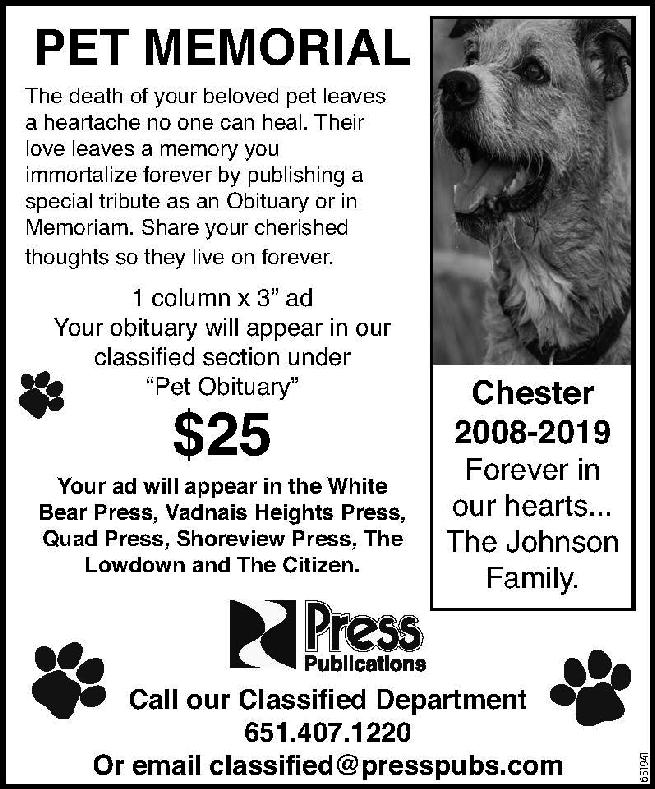 PET MEMORIAL

The death of your beloved pet leaves a heartache no one can heal. Their love leaves a memory you immortalize forever by publishing a special tribute as an Obituary or in Memoriam. Share your cherished thoughts so they live on forever.

1 column x 3" ad
Your obituary will appear in our classified section under "Pet Obituary"

$25

Your ad will appear in the White Bear Press, Vadnais Heights Press, Quad Press, Shoreview Press, The Lowdown and The Citizen.

Chester
2008-2019
Forever in our hearts...
The Johnson Family.

Press
Publications

Call our Classified Department
651.407.1220
Or email classified@presspubs.com

651041